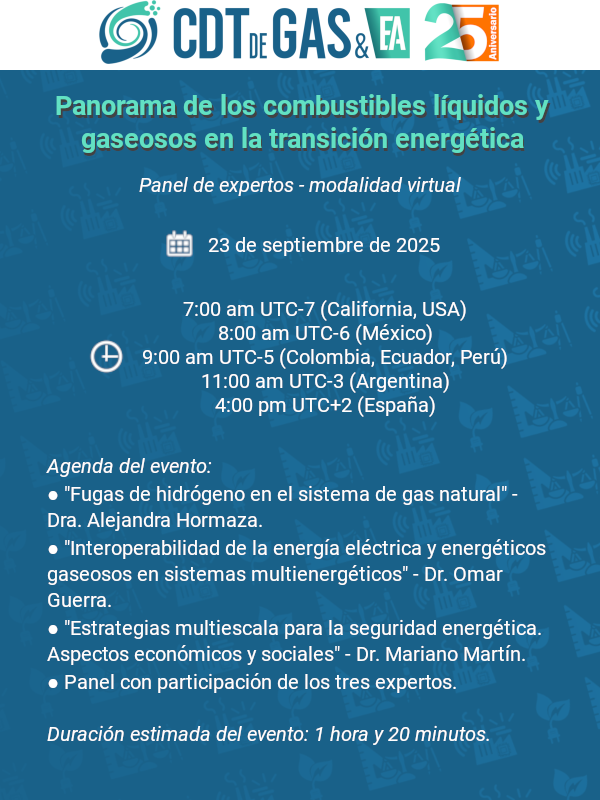 CDT DE GAS & EA 25 Aniversario

Panorama de los combustibles líquidos y gaseosos en la transición energética

Panel de expertos - modalidad virtual

23 de septiembre de 2025

7:00 am UTC-7 (California, USA)
8:00 am UTC-6 (México)
9:00 am UTC-5 (Colombia, Ecuador, Perú)
11:00 am UTC-3 (Argentina)
4:00 pm UTC+2 (España)

Agenda del evento:
• "Fugas de hidrógeno en el sistema de gas natural" - Dra. Alejandra Hormaza.
• "Interoperabilidad de la energía eléctrica y energéticos gaseosos en sistemas multienergéticos" - Dr. Omar Guerra.
• "Estrategias multiescala para la seguridad energética. Aspectos económicos y sociales" - Dr. Mariano Martín.
• Panel con participación de los tres expertos.

Duración estimada del evento: 1 hora y 20 minutos.